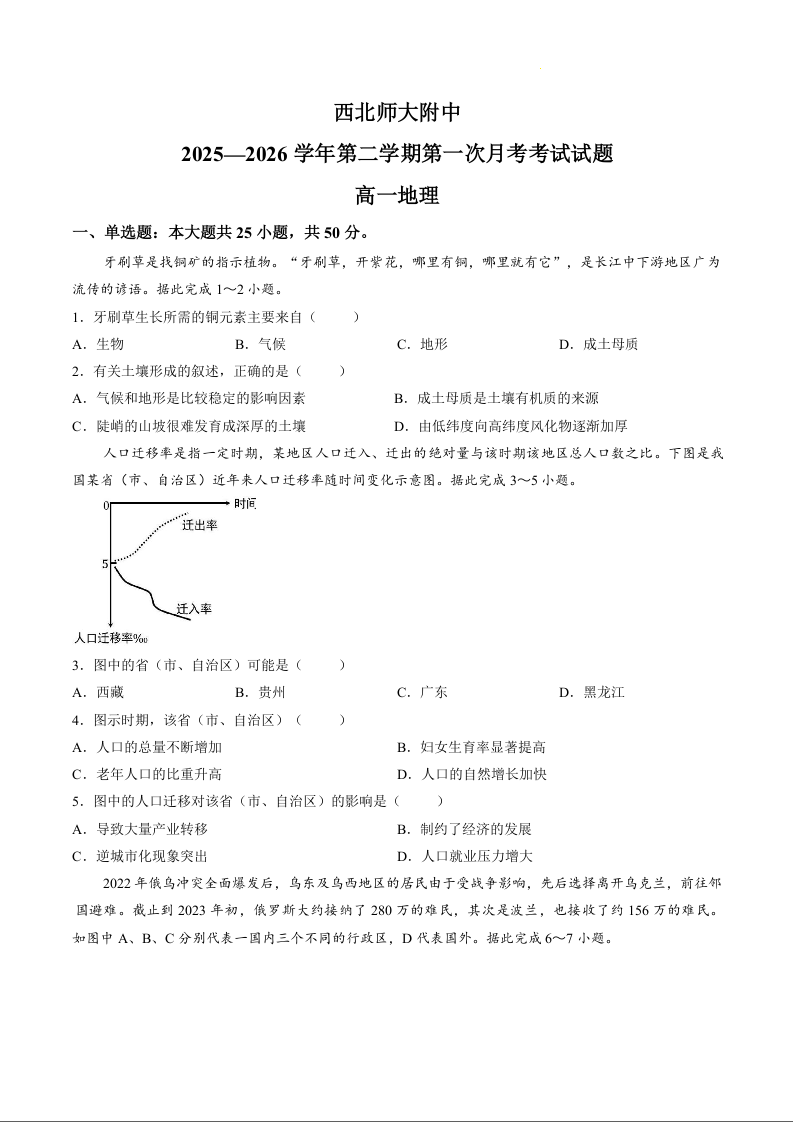 西北师大附中

2025—2026 学年第二学期第一次月考考试试题

高一地理

一、单选题：本大题共 25 小题，共 50 分。

牙刷草是找铜矿的指示植物。“牙刷草，开紫花，哪里有铜，哪里就有它”，是长江中下游地区广为流传的谚语。据此完成 1～2 小题。

1．牙刷草生长所需的铜元素主要来自（　　）

A．生物　　B．气候　　C．地形　　D．成土母质

2．有关土壤形成的叙述，正确的是（　　）

A．气候和地形是比较稳定的影响因素

B．成土母质是土壤有机质的来源

C．陡峭的山坡很难发育成深厚的土壤

D．由低纬度向高纬度风化物逐渐加厚

人口迁移率是指一定时期，某地区人口迁入、迁出的绝对量与该时期该地区总人口数之比。下图是我国某省（市、自治区）近年来人口迁移率随时间变化示意图。据此完成 3～5 小题。

0
时间
迁出率
5
迁入率
人口迁移率‰

3．图中的省（市、自治区）可能是（　　）

A．西藏　　B．贵州　　C．广东　　D．黑龙江

4．图示时期，该省（市、自治区）（　　）

A．人口的总量不断增加

B．妇女生育率显著提高

C．老年人口的比重升高

D．人口的自然增长加快

5．图中的人口迁移对该省（市、自治区）的影响是（　　）

A．导致大量产业转移

B．制约了经济的发展

C．逆城市化现象突出

D．人口就业压力增大

2022 年俄乌冲突全面爆发后，乌东及乌西地区的居民由于受战争影响，先后选择离开乌克兰，前往邻国避难。截止到 2023 年初，俄罗斯大约接纳了 280 万的难民，其次是波兰，也接收了约 156 万的难民。如图中 A、B、C 分别代表一国内三个不同的行政区，D 代表国外。据此完成 6～7 小题。